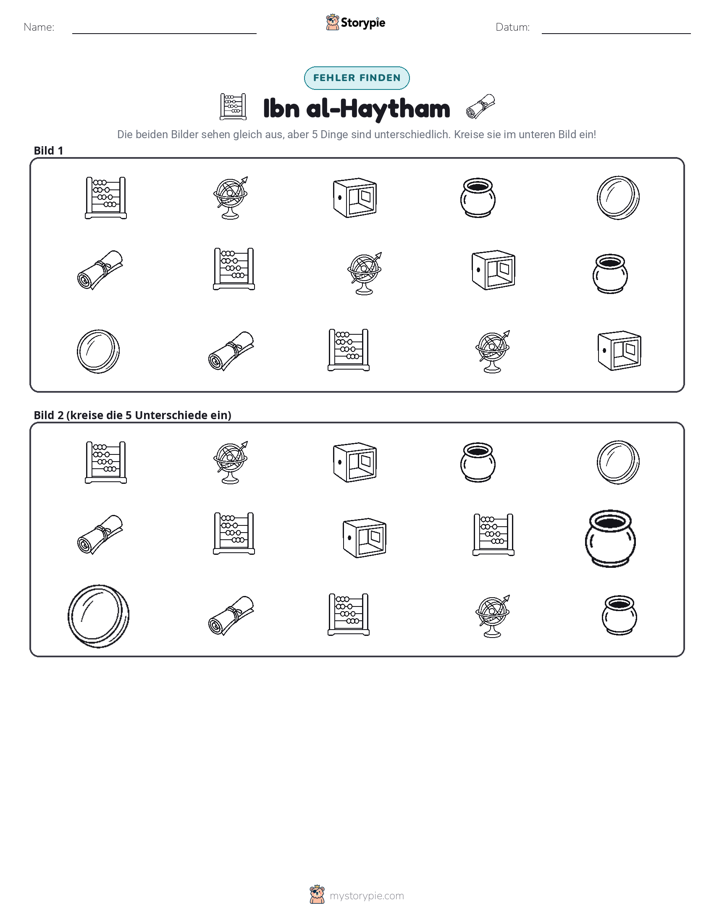 Name: ____ Storypie Datum: ____

FEHLER FINDEN

Ibn al-Haytham

Die beiden Bilder sehen gleich aus, aber 5 Dinge sind unterschiedlich. Kreise sie im unteren Bild ein!

Bild 1

Bild 2 (kreise die 5 Unterschiede ein)

mystorypie.com